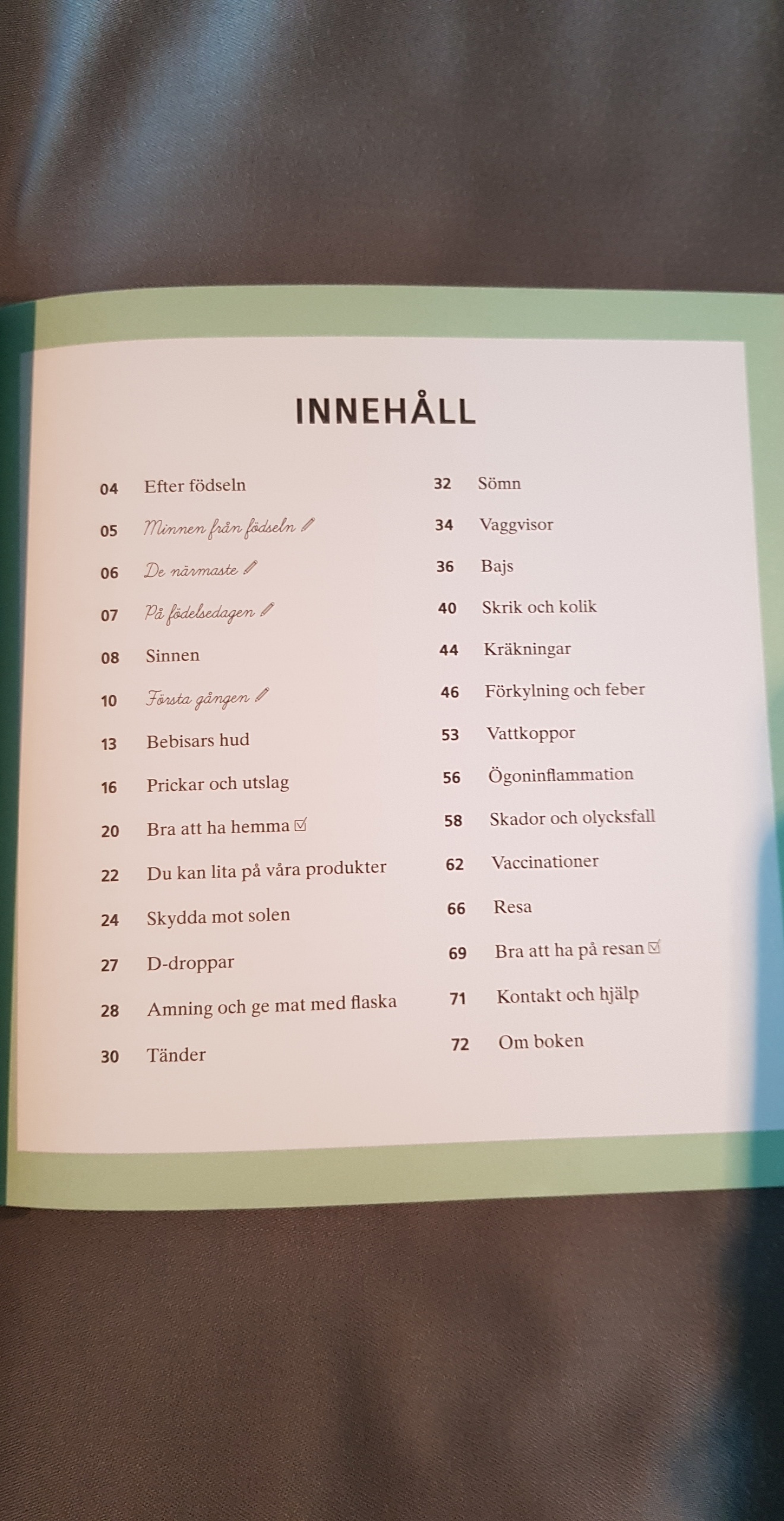 INNEHÅLL

04 Efter födseln

05 Minnen från födseln

06 De närmaste

07 På födelsedagen

08 Sinnen

10 Första gången

13 Bebisars hud

16 Prickar och utslag

20 Bra att ha hemma ☑

22 Du kan lita på våra produkter

24 Skydda mot solen

27 D-droppar

28 Amning och ge mat med flaska

30 Tänder

32 Sömn

34 Vaggvisor

36 Bajs

40 Skrik och kolik

44 Kräkningar

46 Förkylning och feber

53 Vattkoppor

56 Ögoninflammation

58 Skador och olycksfall

62 Vaccinationer

66 Resa

69 Bra att ha på resan ☑

71 Kontakt och hjälp

72 Om boken